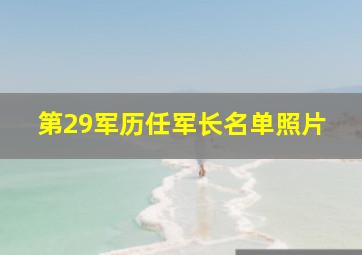 第29军历任军长名单照片